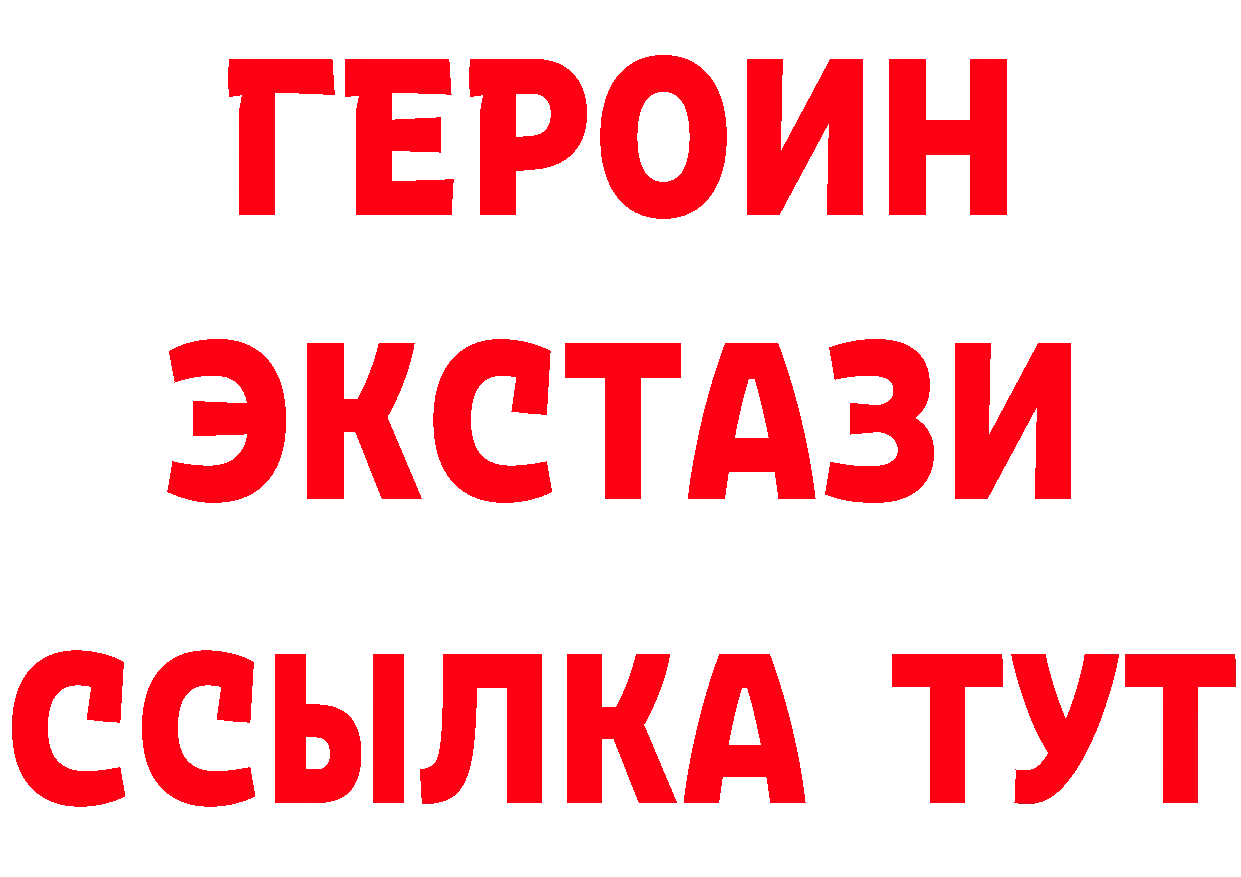 ГЕРОИН
ЭКСТАЗИ
ССЫЛКА ТУТ